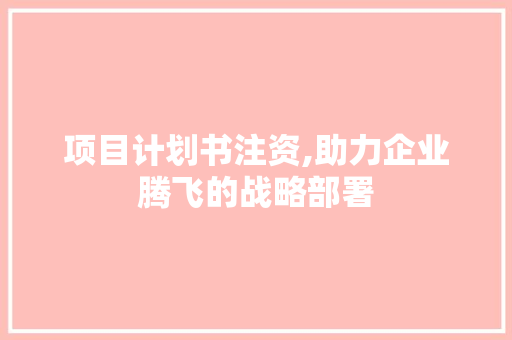 项目计划书注资,助力企业腾飞的战略部署